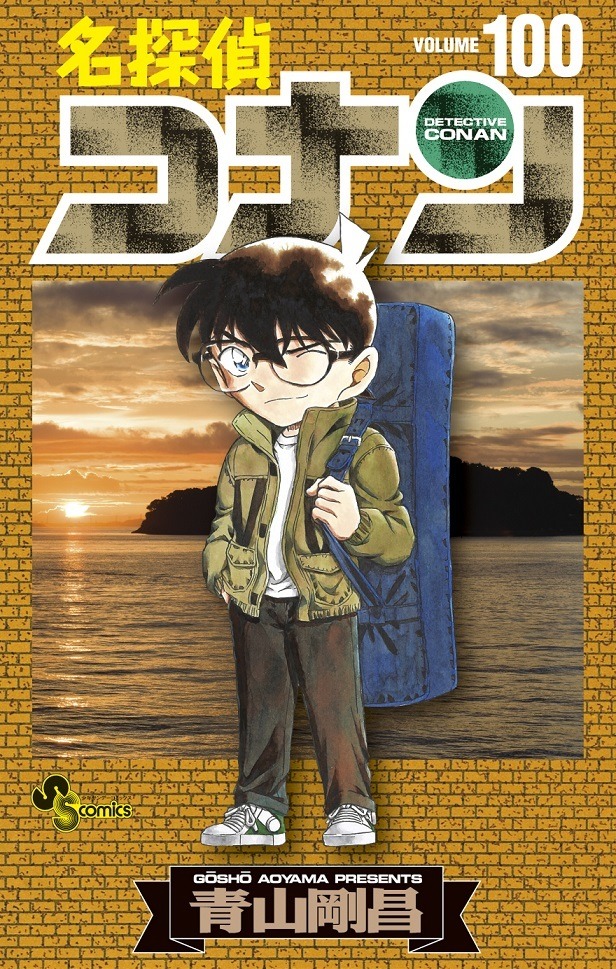 名探偵
VOLUME 100
コナン
DETECTIVE CONAN
SS comics
GŌSHŌ AOYAMA PRESENTS
青山剛昌